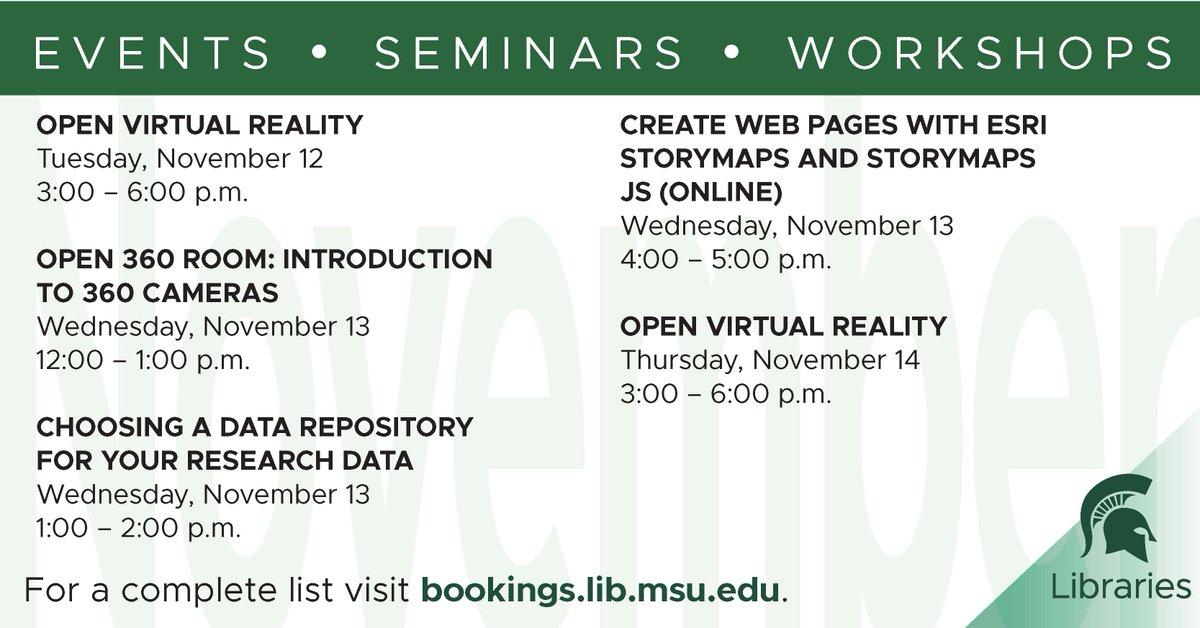 EVENTS • SEMINARS • WORKSHOPS

November

OPEN VIRTUAL REALITY
Tuesday, November 12
3:00 – 6:00 p.m.

OPEN 360 ROOM: INTRODUCTION TO 360 CAMERAS
Wednesday, November 13
12:00 – 1:00 p.m.

CHOOSING A DATA REPOSITORY FOR YOUR RESEARCH DATA
Wednesday, November 13
1:00 – 2:00 p.m.

CREATE WEB PAGES WITH ESRI STORYMAPS AND STORYMAPS JS (ONLINE)
Wednesday, November 13
4:00 – 5:00 p.m.

OPEN VIRTUAL REALITY
Thursday, November 14
3:00 – 6:00 p.m.

For a complete list visit bookings.lib.msu.edu.

Libraries